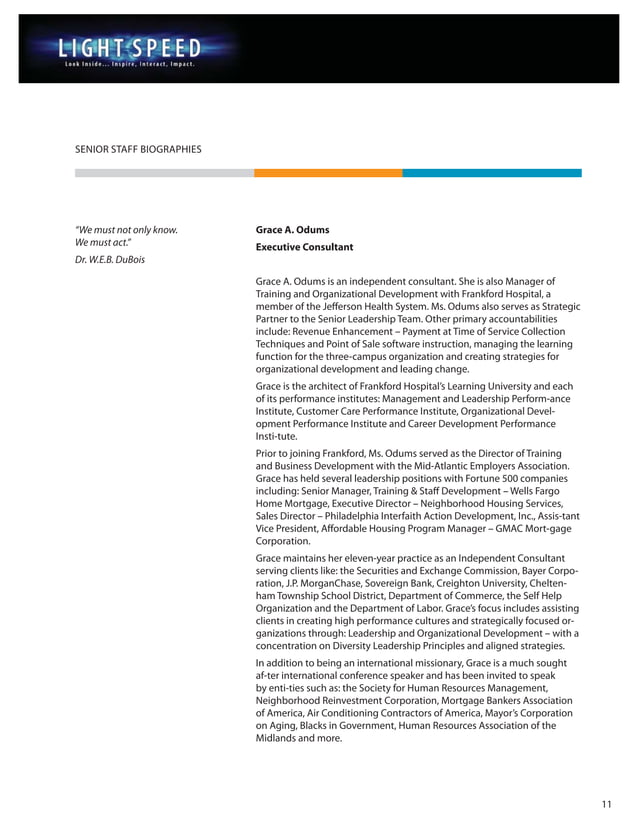 LIGHTSPEED
Look Inside... Inspire, Interact, Impact.

SENIOR STAFF BIOGRAPHIES

"We must not only know. We must act."

Dr. W.E.B. DuBois

Grace A. Odums

Executive Consultant

Grace A. Odums is an independent consultant. She is also Manager of Training and Organizational Development with Frankford Hospital, a member of the Jefferson Health System. Ms. Odums also serves as Strategic Partner to the Senior Leadership Team. Other primary accountabilities include: Revenue Enhancement – Payment at Time of Service Collection Techniques and Point of Sale software instruction, managing the learning function for the three-campus organization and creating strategies for organizational development and leading change.

Grace is the architect of Frankford Hospital's Learning University and each of its performance institutes: Management and Leadership Perform-ance Institute, Customer Care Performance Institute, Organizational Development Performance Institute and Career Development Performance Insti-tute.

Prior to joining Frankford, Ms. Odums served as the Director of Training and Business Development with the Mid-Atlantic Employers Association. Grace has held several leadership positions with Fortune 500 companies including: Senior Manager, Training & Staff Development – Wells Fargo Home Mortgage, Executive Director – Neighborhood Housing Services, Sales Director – Philadelphia Interfaith Action Development, Inc., Assis-tant Vice President, Affordable Housing Program Manager – GMAC Mort-gage Corporation.

Grace maintains her eleven-year practice as an Independent Consultant serving clients like: the Securities and Exchange Commission, Bayer Corporation, J.P. MorganChase, Sovereign Bank, Creighton University, Cheltenham Township School District, Department of Commerce, the Self Help Organization and the Department of Labor. Grace's focus includes assisting clients in creating high performance cultures and strategically focused organizations through: Leadership and Organizational Development – with a concentration on Diversity Leadership Principles and aligned strategies.

In addition to being an international missionary, Grace is a much sought af-ter international conference speaker and has been invited to speak by enti-ties such as: the Society for Human Resources Management, Neighborhood Reinvestment Corporation, Mortgage Bankers Association of America, Air Conditioning Contractors of America, Mayor's Corporation on Aging, Blacks in Government, Human Resources Association of the Midlands and more.

11